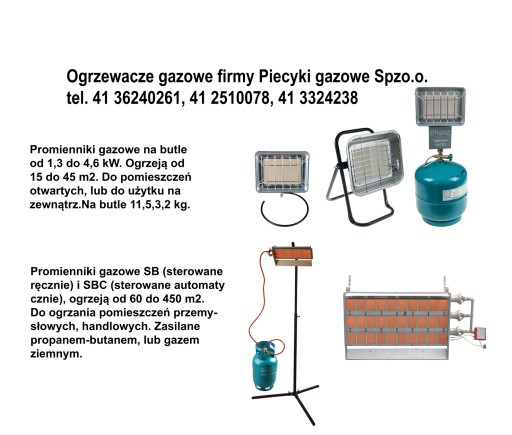 Ogrzewacze gazowe firmy Piecyki gazowe Spzo.o.
tel. 41 36240261, 41 2510078, 41 3324238

Promienniki gazowe na butle od 1,3 do 4,6 kW. Ogrzeją od 15 do 45 m2. Do pomieszczeń otwartych, lub do użytku na zewnątrz.Na butle 11,5,3,2 kg.

Promienniki gazowe SB (sterowane ręcznie) i SBC (sterowane automaty cznie), ogrzeją od 60 do 450 m2. Do ogrzania pomieszczeń przemysłowych, handlowych. Zasilane propanem-butanem, lub gazem ziemnym.